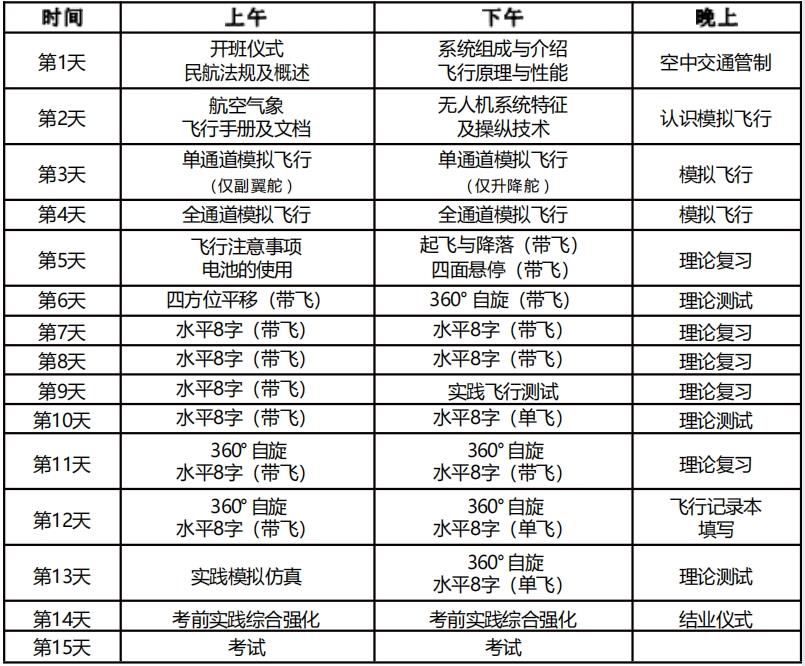 | 时间 | 上午 | 下午 | 晚上 |
|---|---|---|---|
| 第1天 | 开班仪式 民航法规及概述 | 系统组成与介绍 飞行原理与性能 | 空中交通管制 |
| 第2天 | 航空气象 飞行手册及文档 | 无人机系统特征 及操纵技术 | 认识模拟飞行 |
| 第3天 | 单通道模拟飞行 （仅副翼舵） | 单通道模拟飞行 （仅升降舵） | 模拟飞行 |
| 第4天 | 全通道模拟飞行 | 全通道模拟飞行 | 模拟飞行 |
| 第5天 | 飞行注意事项 电池的使用 | 起飞与降落（带飞） 四面悬停（带飞） | 理论复习 |
| 第6天 | 四方位平移（带飞） | 360° 自旋（带飞） | 理论测试 |
| 第7天 | 水平8字（带飞） | 水平8字（带飞） | 理论复习 |
| 第8天 | 水平8字（带飞） | 水平8字（带飞） | 理论复习 |
| 第9天 | 水平8字（带飞） | 实践飞行测试 | 理论复习 |
| 第10天 | 水平8字（带飞） | 水平8字（单飞） | 理论测试 |
| 第11天 | 360° 自旋 水平8字（带飞） | 360° 自旋 水平8字（带飞） | 理论复习 |
| 第12天 | 360° 自旋 水平8字（带飞） | 360° 自旋 水平8字（单飞） | 飞行记录本 填写 |
| 第13天 | 实践模拟仿真 | 360° 自旋 水平8字（单飞） | 理论测试 |
| 第14天 | 考前实践综合强化 | 考前实践综合强化 | 结业仪式 |
| 第15天 | 考试 | 考试 | |